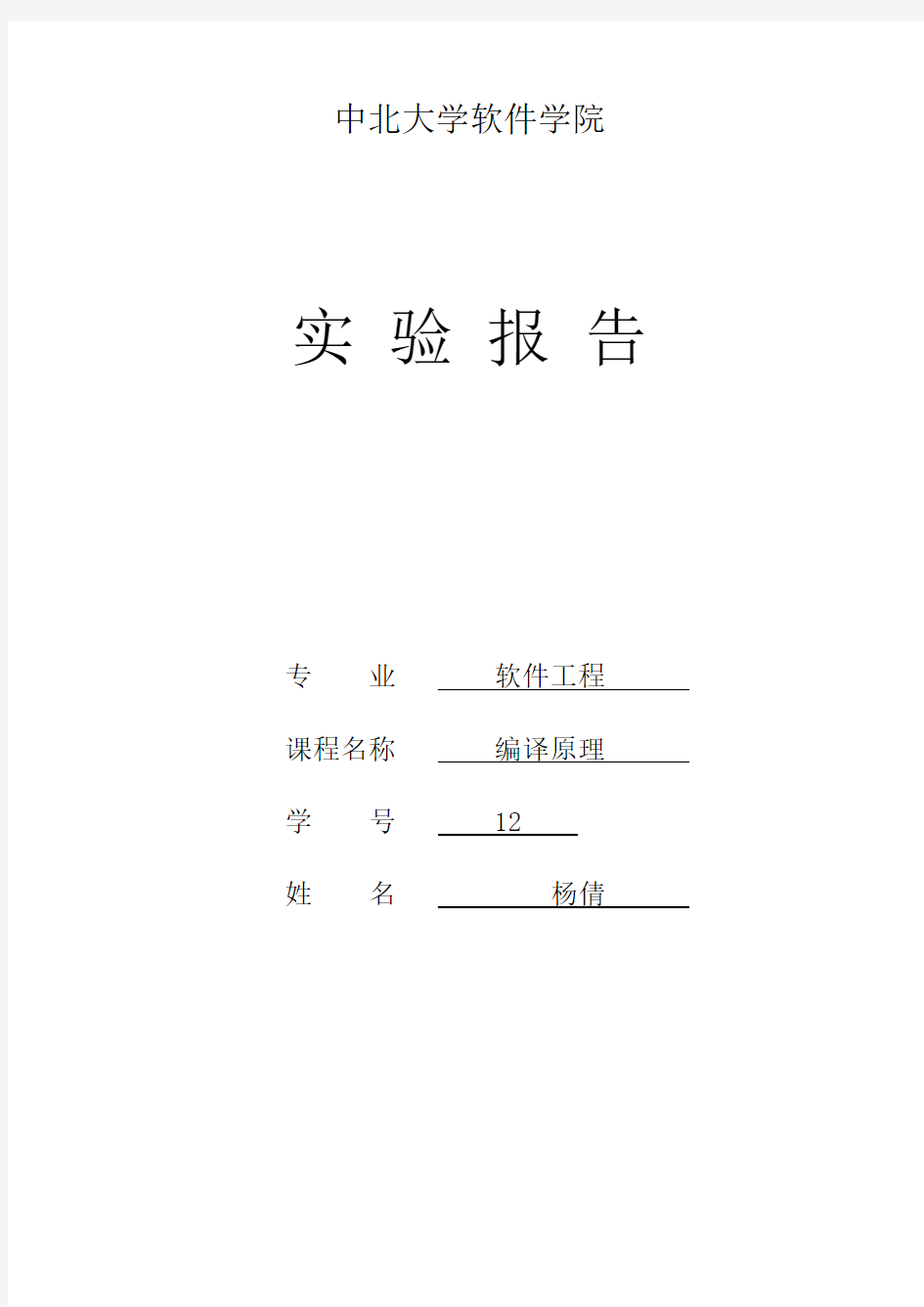 中北大学软件学院

实 验 报 告

专　　业　　软件工程

课程名称　　编译原理

学　　号　　12

姓　　名　　杨倩